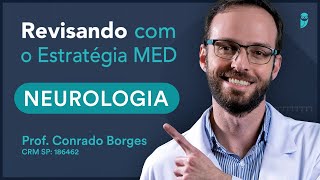 Revisando com o Estratégia MED

NEUROLOGIA

Prof. Conrado Borges
CRM SP: 186462